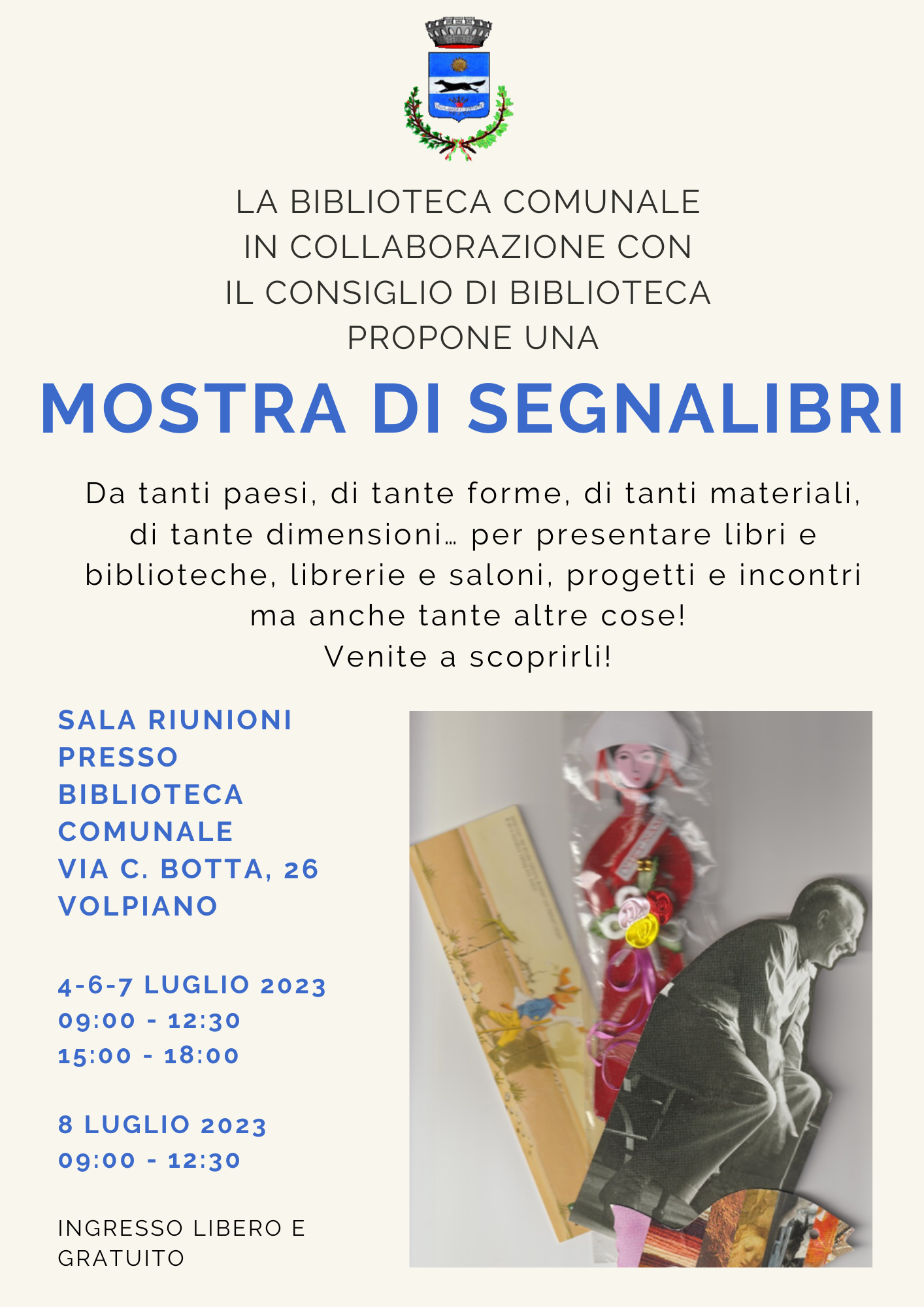 LA BIBLIOTECA COMUNALE
IN COLLABORAZIONE CON
IL CONSIGLIO DI BIBLIOTECA
PROPONE UNA

MOSTRA DI SEGNALIBRI

Da tanti paesi, di tante forme, di tanti materiali, di tante dimensioni… per presentare libri e biblioteche, librerie e saloni, progetti e incontri ma anche tante altre cose!
Venite a scoprirli!

SALA RIUNIONI
PRESSO
BIBLIOTECA
COMUNALE
VIA C. BOTTA, 26
VOLPIANO

4-6-7 LUGLIO 2023
09:00 - 12:30
15:00 - 18:00

8 LUGLIO 2023
09:00 - 12:30

INGRESSO LIBERO E GRATUITO